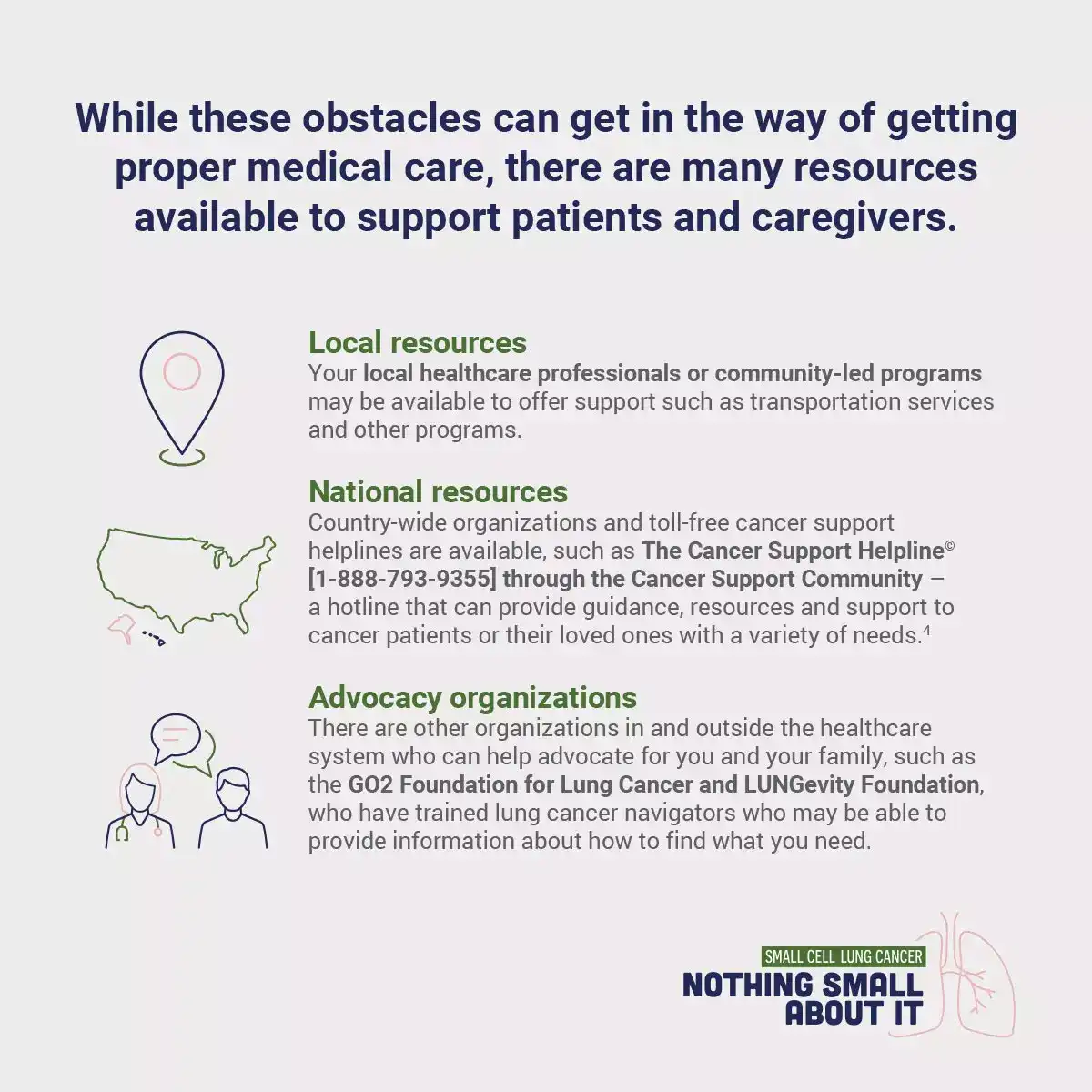 While these obstacles can get in the way of getting proper medical care, there are many resources available to support patients and caregivers.

Local resources
Your local healthcare professionals or community-led programs may be available to offer support such as transportation services and other programs.

National resources
Country-wide organizations and toll-free cancer support helplines are available, such as The Cancer Support Helpline© [1-888-793-9355] through the Cancer Support Community – a hotline that can provide guidance, resources and support to cancer patients or their loved ones with a variety of needs.$^4$

Advocacy organizations
There are other organizations in and outside the healthcare system who can help advocate for you and your family, such as the GO2 Foundation for Lung Cancer and LUNGevity Foundation, who have trained lung cancer navigators who may be able to provide information about how to find what you need.

SMALL CELL LUNG CANCER
NOTHING SMALL ABOUT IT